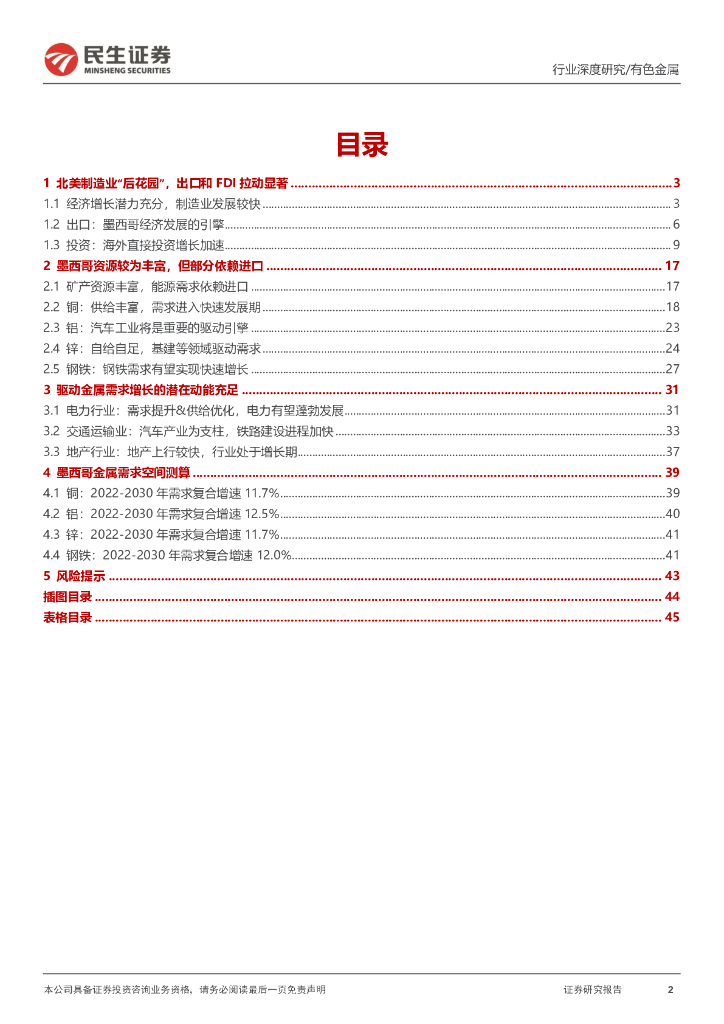 民生证券
MINSHENG SECURITIES

行业深度研究/有色金属

目录

1 北美制造业"后花园"，出口和 FDI 拉动显著 ........ 3
1.1 经济增长潜力充分，制造业发展较快 ........ 3
1.2 出口：墨西哥经济发展的引擎 ........ 6
1.3 投资：海外直接投资增长加速 ........ 9
2 墨西哥资源较为丰富，但部分依赖进口 ........ 17
2.1 矿产资源丰富，能源需求依赖进口 ........ 17
2.2 铜：供给丰富，需求进入快速发展期 ........ 18
2.3 铝：汽车工业将是重要的驱动引擎 ........ 23
2.4 锌：自给自足，基建等领域驱动需求 ........ 24
2.5 钢铁：钢铁需求有望实现快速增长 ........ 27
3 驱动金属需求增长的潜在动能充足 ........ 31
3.1 电力行业：需求提升&供给优化，电力有望蓬勃发展 ........ 31
3.2 交通运输业：汽车产业为支柱，铁路建设进程加快 ........ 33
3.3 地产行业：地产上行较快，行业处于增长期 ........ 37
4 墨西哥金属需求空间测算 ........ 39
4.1 铜：2022-2030 年需求复合增速 11.7% ........ 39
4.2 铝：2022-2030 年需求复合增速 12.5% ........ 40
4.3 锌：2022-2030 年需求复合增速 11.7% ........ 41
4.4 钢铁：2022-2030 年需求复合增速 12.0% ........ 41
5 风险提示 ........ 43
插图目录 ........ 44
表格目录 ........ 45

本公司具备证券投资咨询业务资格，请务必阅读最后一页免责声明

证券研究报告 2